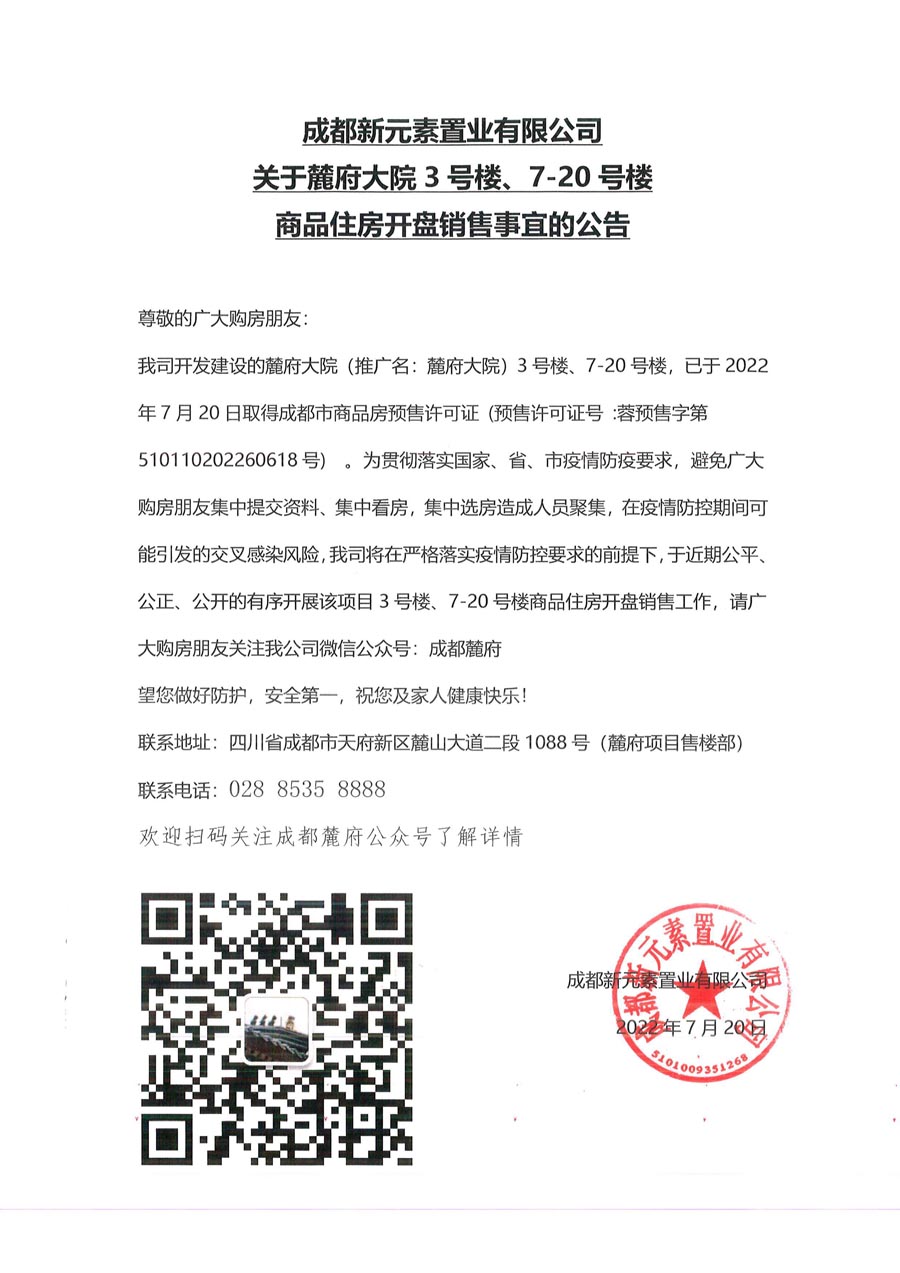 成都新元素置业有限公司
关于麓府大院 3 号楼、7-20 号楼
商品住房开盘销售事宜的公告

尊敬的广大购房朋友：

我司开发建设的麓府大院（推广名：麓府大院）3 号楼、7-20 号楼，已于 2022 年 7 月 20 日取得成都市商品房预售许可证（预售许可证号 :蓉预售字第 510110202260618 号）。为贯彻落实国家、省、市疫情防疫要求，避免广大购房朋友集中提交资料、集中看房，集中选房造成人员聚集，在疫情防控期间可能引发的交叉感染风险，我司将在严格落实疫情防控要求的前提下，于近期公平、公正、公开的有序开展该项目 3 号楼、7-20 号楼商品住房开盘销售工作，请广大购房朋友关注我公司微信公众号：成都麓府

望您做好防护，安全第一，祝您及家人健康快乐！

联系地址：四川省成都市天府新区麓山大道二段 1088 号（麓府项目售楼部）

联系电话：028 8535 8888

欢迎扫码关注成都麓府公众号了解详情

成都新元素置业有限公司
2022 年 7 月 20 日

成都新元素置业有限公司
5101009351268